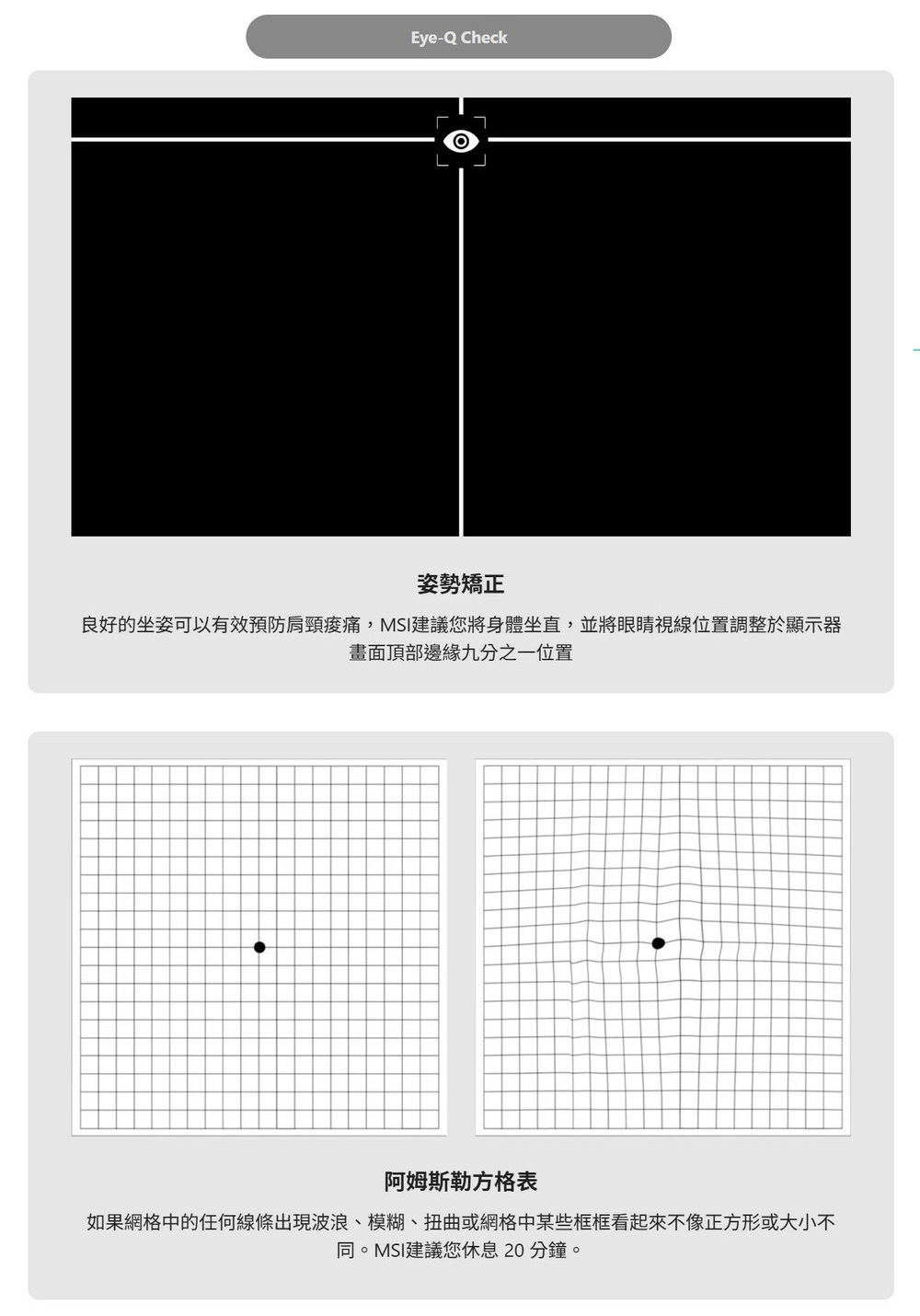 Eye-Q Check

姿勢矯正

良好的坐姿可以有效預防肩頸痠痛，MSI建議您將身體坐直，並將眼睛視線位置調整於顯示器畫面頂部邊緣九分之一位置

阿姆斯勒方格表

如果網格中的任何線條出現波浪、模糊、扭曲或網格中某些框框看起來不像正方形或大小不同。MSI建議您休息 20 分鐘。